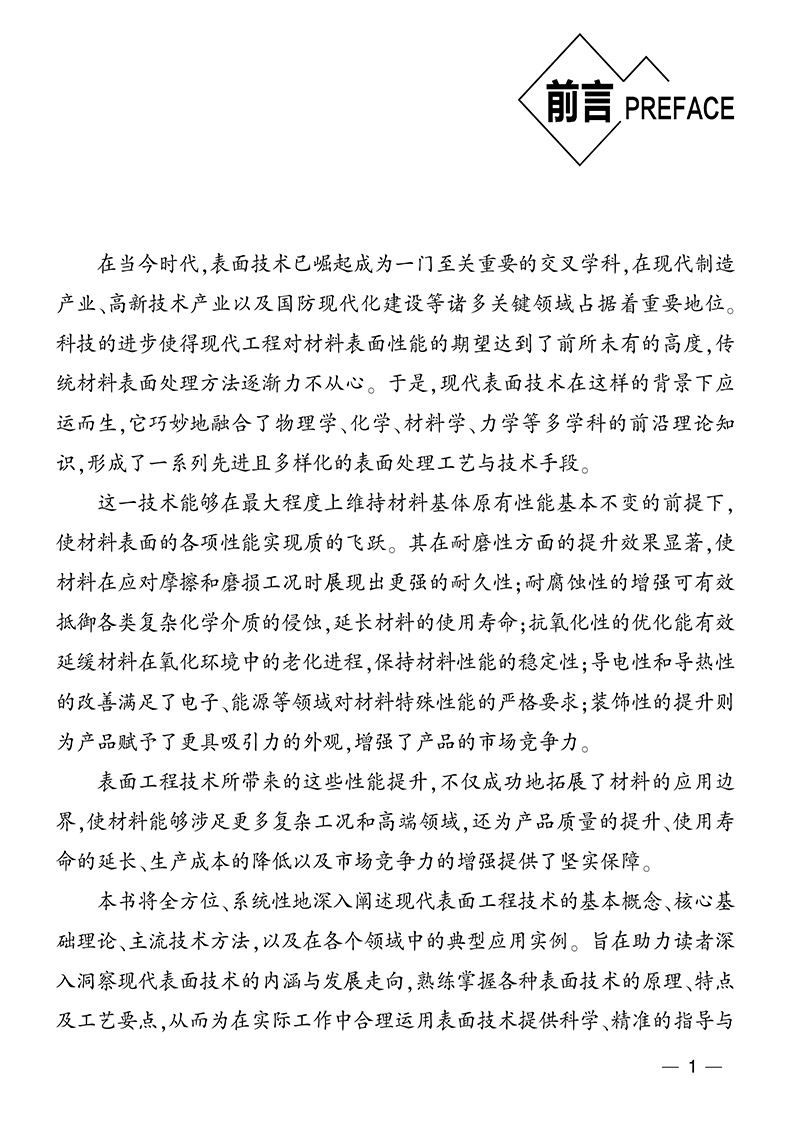 前言 PREFACE

在当今时代,表面技术已崛起成为一门至关重要的交叉学科,在现代制造产业、高新技术产业以及国防现代化建设等诸多关键领域占据着重要地位。科技的进步使得现代工程对材料表面性能的期望达到了前所未有的高度,传统材料表面处理方法逐渐力不从心。于是,现代表面技术在这样的背景下应运而生,它巧妙地融合了物理学、化学、材料学、力学等多学科的前沿理论知识,形成了一系列先进且多样化的表面处理工艺与技术手段。

这一技术能够在最大程度上维持材料基体原有性能基本不变的前提下,使材料表面的各项性能实现质的飞跃。其在耐磨性方面的提升效果显著,使材料在应对摩擦和磨损工况时展现出更强的耐久性;耐腐蚀性的增强可有效抵御各类复杂化学介质的侵蚀,延长材料的使用寿命;抗氧化性的优化能有效延缓材料在氧化环境中的老化进程,保持材料性能的稳定性;导电性和导热性的改善满足了电子、能源等领域对材料特殊性能的严格要求;装饰性的提升则为产品赋予了更具吸引力的外观,增强了产品的市场竞争力。

表面工程技术所带来的这些性能提升,不仅成功地拓展了材料的应用边界,使材料能够涉足更多复杂工况和高端领域,还为产品质量的提升、使用寿命的延长、生产成本的降低以及市场竞争力的增强提供了坚实保障。

本书将全方位、系统性地深入阐述现代表面工程技术的基本概念、核心基础理论、主流技术方法,以及在各个领域中的典型应用实例。旨在助力读者深入洞察现代表面技术的内涵与发展走向,熟练掌握各种表面技术的原理、特点及工艺要点,从而为在实际工作中合理运用表面技术提供科学、精准的指导与

— 1 —